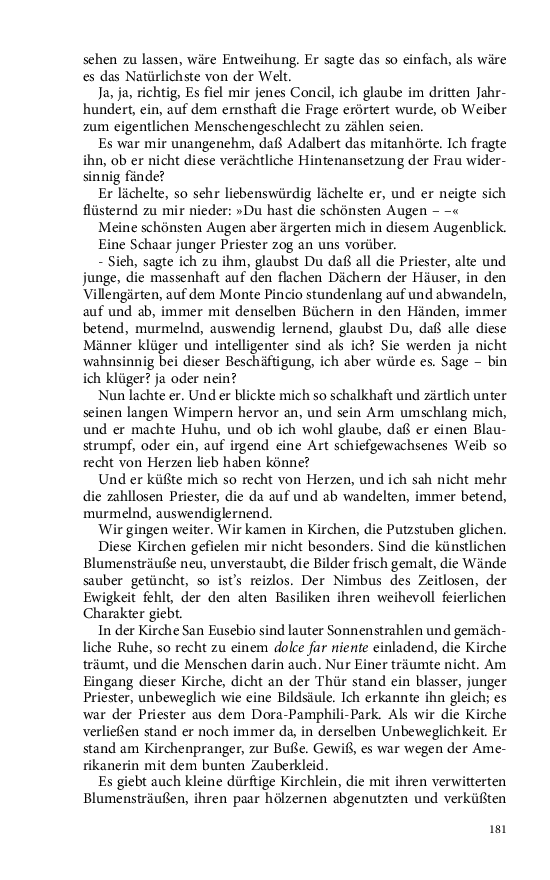 sehen zu lassen, wäre Entweihung. Er sagte das so einfach, als wäre es das Natürlichste von der Welt.

Ja, ja, richtig, Es fiel mir jenes Concil, ich glaube im dritten Jahrhundert, ein, auf dem ernsthaft die Frage erörtert wurde, ob Weiber zum eigentlichen Menschengeschlecht zu zählen seien.

Es war mir unangenehm, daß Adalbert das mitanhörte. Ich fragte ihn, ob er nicht diese verächtliche Hintenansetzung der Frau widersinnig fände?

Er lächelte, so sehr liebenswürdig lächelte er, und er neigte sich flüsternd zu mir nieder: »Du hast die schönsten Augen – –«

Meine schönsten Augen aber ärgerten mich in diesem Augenblick.

Eine Schaar junger Priester zog an uns vorüber.

- Sieh, sagte ich zu ihm, glaubst Du daß all die Priester, alte und junge, die massenhaft auf den flachen Dächern der Häuser, in den Villengärten, auf dem Monte Pincio stundenlang auf und abwandeln, auf und ab, immer mit denselben Büchern in den Händen, immer betend, murmelnd, auswendig lernend, glaubst Du, daß alle diese Männer klüger und intelligenter sind als ich? Sie werden ja nicht wahnsinnig bei dieser Beschäftigung, ich aber würde es. Sage – bin ich klüger? ja oder nein?

Nun lachte er. Und er blickte mich so schalkhaft und zärtlich unter seinen langen Wimpern hervor an, und sein Arm umschlang mich, und er machte Huhu, und ob ich wohl glaube, daß er einen Blaustrumpf, oder ein, auf irgend eine Art schiefgewachsenes Weib so recht von Herzen lieb haben könne?

Und er küßte mich so recht von Herzen, und ich sah nicht mehr die zahllosen Priester, die da auf und ab wandelten, immer betend, murmelnd, auswendiglernend.

Wir gingen weiter. Wir kamen in Kirchen, die Putzstuben glichen.

Diese Kirchen gefielen mir nicht besonders. Sind die künstlichen Blumensträuße neu, unverstaubt, die Bilder frisch gemalt, die Wände sauber getüncht, so ist's reizlos. Der Nimbus des Zeitlosen, der Ewigkeit fehlt, der den alten Basiliken ihren weihevoll feierlichen Charakter giebt.

In der Kirche San Eusebio sind lauter Sonnenstrahlen und gemächliche Ruhe, so recht zu einem dolce far niente einladend, die Kirche träumt, und die Menschen darin auch. Nur Einer träumte nicht. Am Eingang dieser Kirche, dicht an der Thür stand ein blasser, junger Priester, unbeweglich wie eine Bildsäule. Ich erkannte ihn gleich; es war der Priester aus dem Dora-Pamphili-Park. Als wir die Kirche verließen stand er noch immer da, in derselben Unbeweglichkeit. Er stand am Kirchenpranger, zur Buße. Gewiß, es war wegen der Amerikanerin mit dem bunten Zauberkleid.

Es giebt auch kleine dürftige Kirchlein, die mit ihren verwitterten Blumensträußen, ihren paar hölzernen abgenutzten und verküßten

181